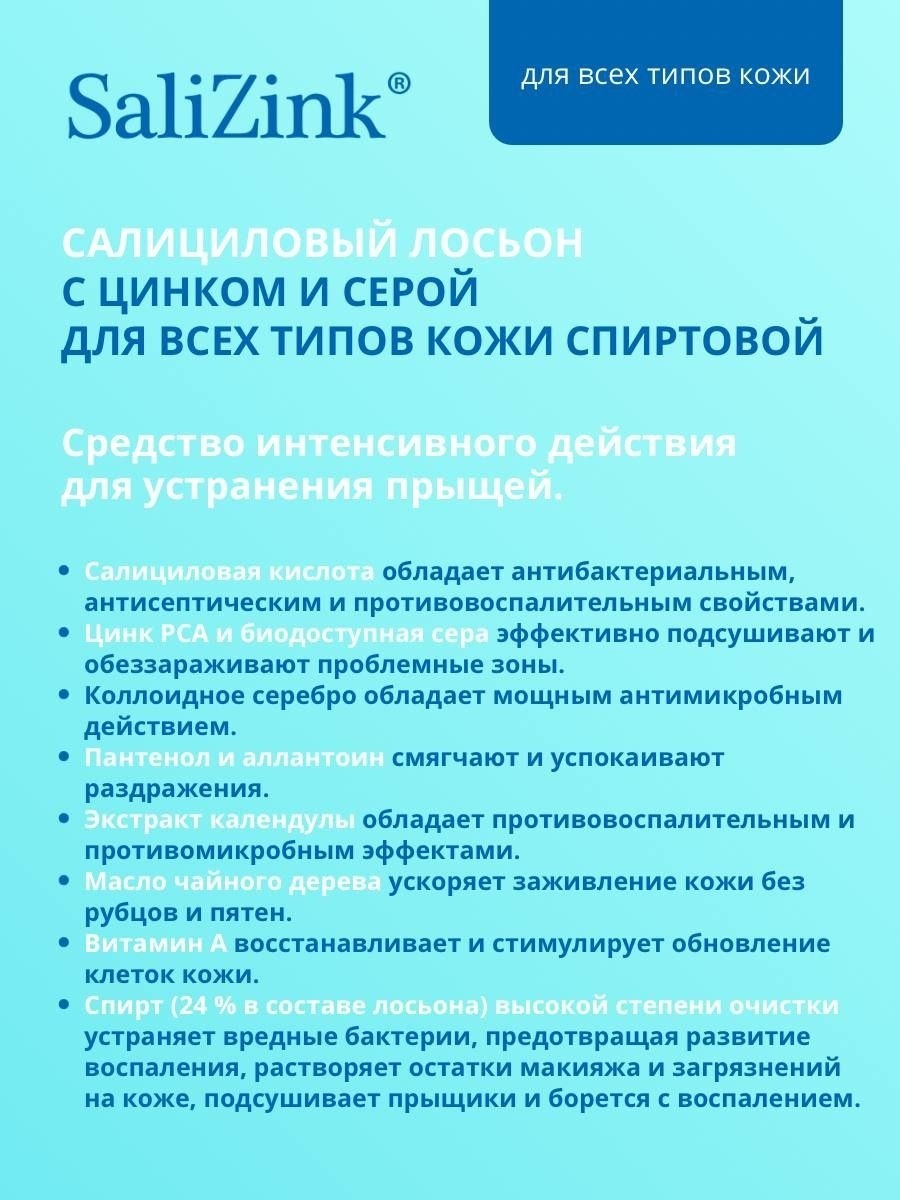 SaliZink®

для всех типов кожи

САЛИЦИЛОВЫЙ ЛОСЬОН С ЦИНКОМ И СЕРОЙ ДЛЯ ВСЕХ ТИПОВ КОЖИ СПИРТОВОЙ

Средство интенсивного действия для устранения прыщей.

• Салициловая кислота обладает антибактериальным, антисептическим и противовоспалительным свойствами.
• Цинк PCA и биодоступная сера эффективно подсушивают и обеззараживают проблемные зоны.
• Коллоидное серебро обладает мощным антимикробным действием.
• Пантенол и аллантоин смягчают и успокаивают раздражения.
• Экстракт календулы обладает противовоспалительным и противомикробным эффектами.
• Масло чайного дерева ускоряет заживление кожи без рубцов и пятен.
• Витамин А восстанавливает и стимулирует обновление клеток кожи.
• Спирт (24 % в составе лосьона) высокой степени очистки устраняет вредные бактерии, предотвращая развитие воспаления, растворяет остатки макияжа и загрязнений на коже, подсушивает прыщики и борется с воспалением.